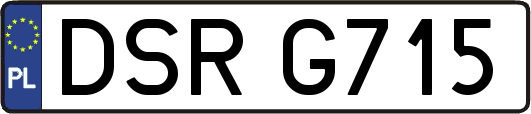 PL
DSR G715